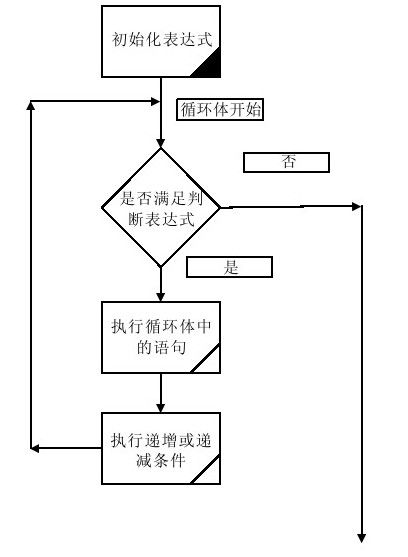 初始化表达式

循环体开始

否

是否满足判断表达式

是

执行循环体中的语句

执行递增或递减条件